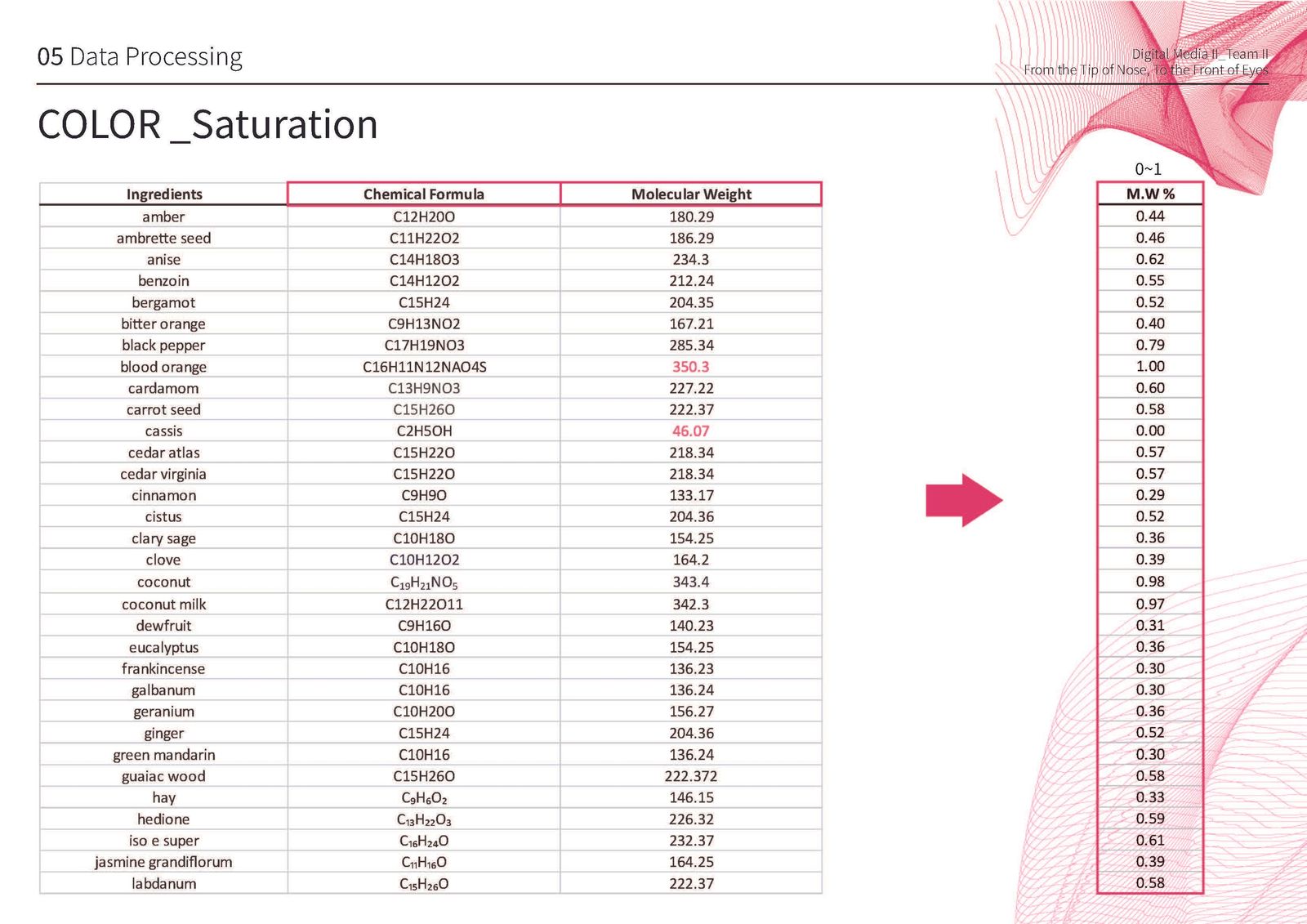 05 Data Processing

Digital Media II_ Team II
From the Tip of Nose, To the Front of Eyes

COLOR _Saturation

| Ingredients | Chemical Formula | Molecular Weight |
|---|---|---|
| amber | C12H20O | 180.29 |
| ambrette seed | C11H22O2 | 186.29 |
| anise | C14H18O3 | 234.3 |
| benzoin | C14H12O2 | 212.24 |
| bergamot | C15H24 | 204.35 |
| bitter orange | C9H13NO2 | 167.21 |
| black pepper | C17H19NO3 | 285.34 |
| blood orange | C16H11N12NAO4S | 350.3 |
| cardamom | C13H9NO3 | 227.22 |
| carrot seed | C15H26O | 222.37 |
| cassis | C2H5OH | 46.07 |
| cedar atlas | C15H22O | 218.34 |
| cedar virginia | C15H22O | 218.34 |
| cinnamon | C9H9O | 133.17 |
| cistus | C15H24 | 204.36 |
| clary sage | C10H18O | 154.25 |
| clove | C10H12O2 | 164.2 |
| coconut | $C_{19}H_{21}NO_5$ | 343.4 |
| coconut milk | C12H22O11 | 342.3 |
| dewfruit | C9H16O | 140.23 |
| eucalyptus | C10H18O | 154.25 |
| frankincense | C10H16 | 136.23 |
| galbanum | C10H16 | 136.24 |
| geranium | C10H20O | 156.27 |
| ginger | C15H24 | 204.36 |
| green mandarin | C10H16 | 136.24 |
| guaiac wood | C15H26O | 222.372 |
| hay | $C_9H_6O_2$ | 146.15 |
| hedione | $C_{13}H_{22}O_3$ | 226.32 |
| iso e super | $C_{16}H_{24}O$ | 232.37 |
| jasmine grandiflorum | $C_{11}H_{16}O$ | 164.25 |
| labdanum | $C_{15}H_{26}O$ | 222.37 |

0~1

| M.W % |
|---|
| 0.44 |
| 0.46 |
| 0.62 |
| 0.55 |
| 0.52 |
| 0.40 |
| 0.79 |
| 1.00 |
| 0.60 |
| 0.58 |
| 0.00 |
| 0.57 |
| 0.57 |
| 0.29 |
| 0.52 |
| 0.36 |
| 0.39 |
| 0.98 |
| 0.97 |
| 0.31 |
| 0.36 |
| 0.30 |
| 0.30 |
| 0.36 |
| 0.52 |
| 0.30 |
| 0.58 |
| 0.33 |
| 0.59 |
| 0.61 |
| 0.39 |
| 0.58 |